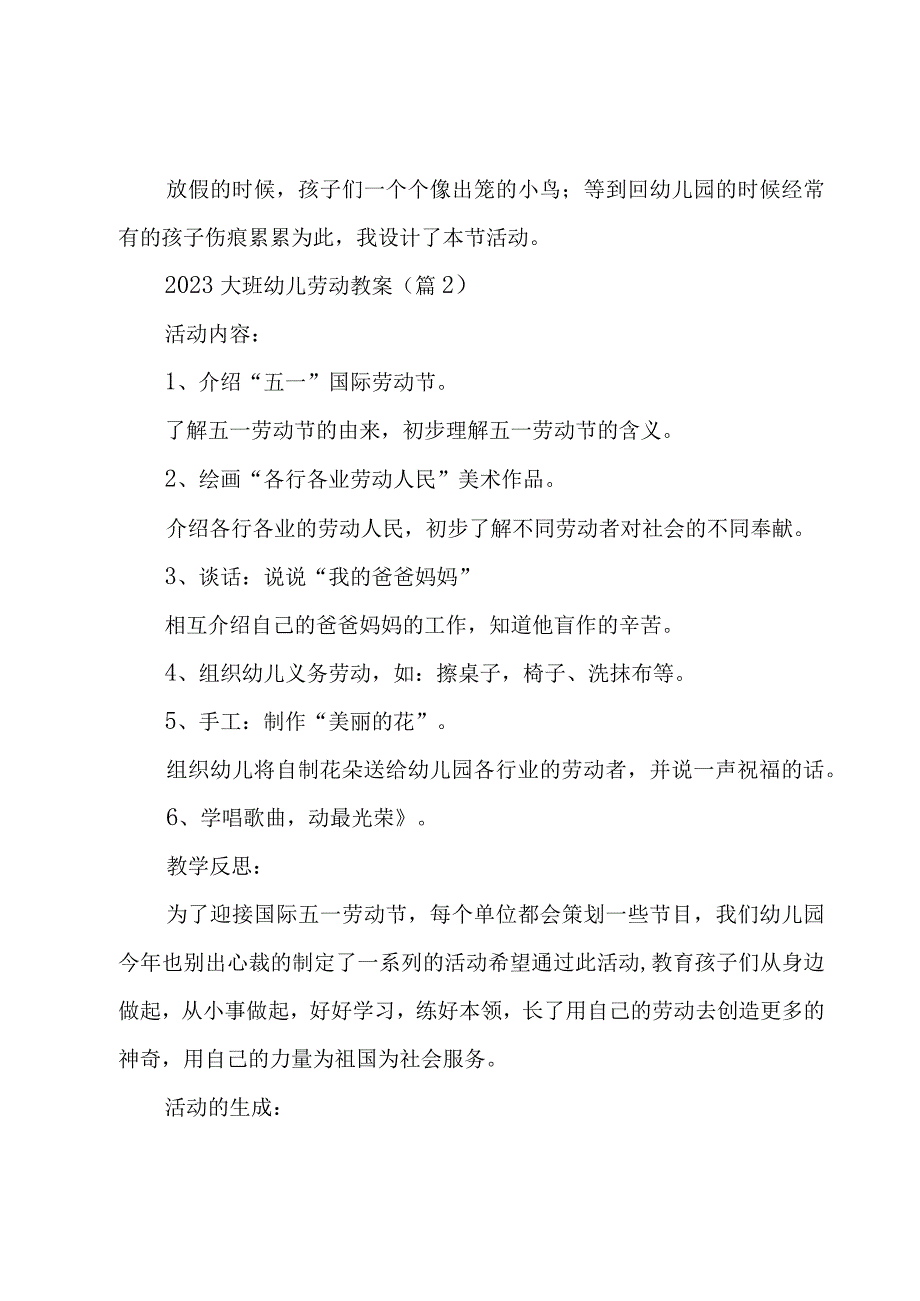 放假的时候，孩子们一个个像出笼的小鸟；等到回幼儿园的时候经常有的孩子伤痕累累为此，我设计了本节活动。

2023大班幼儿劳动教案（篇2）

活动内容：

1、介绍“五一”国际劳动节。

了解五一劳动节的由来，初步理解五一劳动节的含义。

2、绘画“各行各业劳动人民”美术作品。

介绍各行各业的劳动人民，初步了解不同劳动者对社会的不同奉献。

3、谈话：说说“我的爸爸妈妈”

相互介绍自己的爸爸妈妈的工作，知道他盲作的辛苦。

4、组织幼儿义务劳动，如：擦桌子，椅子、洗抹布等。

5、手工：制作“美丽的花”。

组织幼儿将自制花朵送给幼儿园各行业的劳动者，并说一声祝福的话。

6、学唱歌曲，动最光荣》。

教学反思：

为了迎接国际五一劳动节，每个单位都会策划一些节目，我们幼儿园今年也别出心裁的制定了一系列的活动希望通过此活动,教育孩子们从身边做起，从小事做起，好好学习，练好本领，长了用自己的劳动去创造更多的神奇，用自己的力量为祖国为社会服务。

活动的生成：